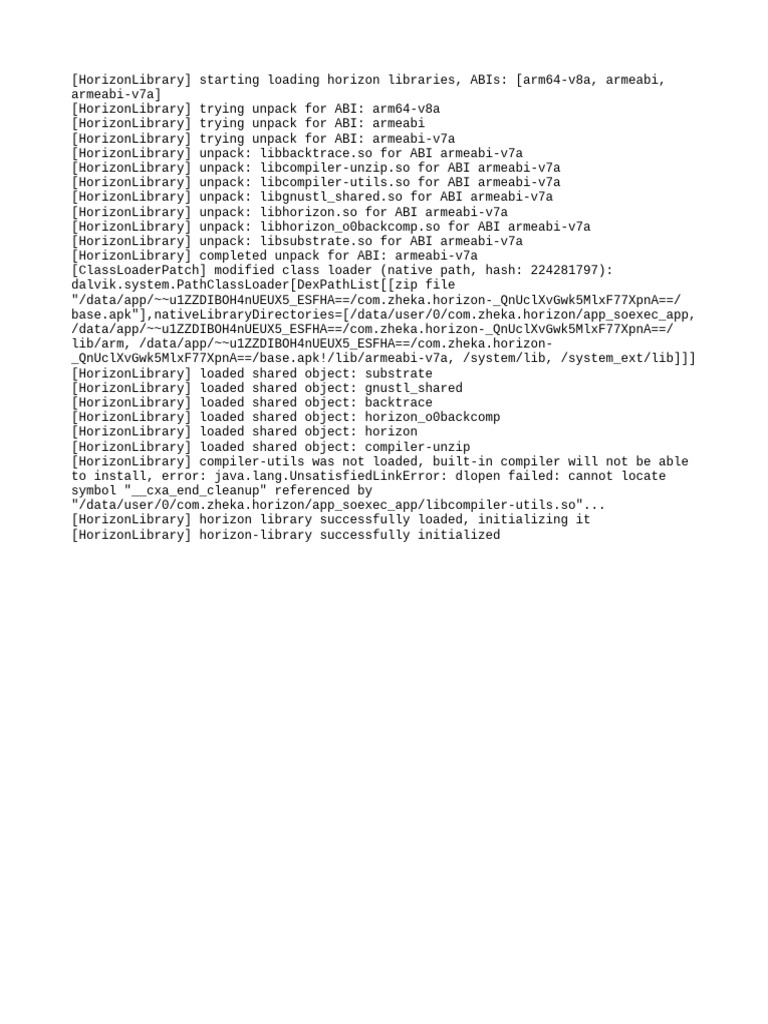 [HorizonLibrary] starting loading horizon libraries, ABIs: [arm64-v8a, armeabi, armeabi-v7a]
[HorizonLibrary] trying unpack for ABI: arm64-v8a
[HorizonLibrary] trying unpack for ABI: armeabi
[HorizonLibrary] trying unpack for ABI: armeabi-v7a
[HorizonLibrary] unpack: libbacktrace.so for ABI armeabi-v7a
[HorizonLibrary] unpack: libcompiler-unzip.so for ABI armeabi-v7a
[HorizonLibrary] unpack: libcompiler-utils.so for ABI armeabi-v7a
[HorizonLibrary] unpack: libgnustl_shared.so for ABI armeabi-v7a
[HorizonLibrary] unpack: libhorizon.so for ABI armeabi-v7a
[HorizonLibrary] unpack: libhorizon_o0backcomp.so for ABI armeabi-v7a
[HorizonLibrary] unpack: libsubstrate.so for ABI armeabi-v7a
[HorizonLibrary] completed unpack for ABI: armeabi-v7a
[ClassLoaderPatch] modified class loader (native path, hash: 224281797): dalvik.system.PathClassLoader[DexPathList[[zip file "/data/app/~~u1ZZDIBOH4nUEUX5_ESFHA==/com.zheka.horizon-_QnUclXvGwk5MlxF77XpnA==/base.apk"],nativeLibraryDirectories=[/data/user/0/com.zheka.horizon/app_soexec_app, /data/app/~~u1ZZDIBOH4nUEUX5_ESFHA==/com.zheka.horizon-_QnUclXvGwk5MlxF77XpnA==/lib/arm, /data/app/~~u1ZZDIBOH4nUEUX5_ESFHA==/com.zheka.horizon-_QnUclXvGwk5MlxF77XpnA==/base.apk!/lib/armeabi-v7a, /system/lib, /system_ext/lib]]]
[HorizonLibrary] loaded shared object: substrate
[HorizonLibrary] loaded shared object: gnustl_shared
[HorizonLibrary] loaded shared object: backtrace
[HorizonLibrary] loaded shared object: horizon_o0backcomp
[HorizonLibrary] loaded shared object: horizon
[HorizonLibrary] loaded shared object: compiler-unzip
[HorizonLibrary] compiler-utils was not loaded, built-in compiler will not be able to install, error: java.lang.UnsatisfiedLinkError: dlopen failed: cannot locate symbol "__cxa_end_cleanup" referenced by "/data/user/0/com.zheka.horizon/app_soexec_app/libcompiler-utils.so"...
[HorizonLibrary] horizon library successfully loaded, initializing it
[HorizonLibrary] horizon-library successfully initialized